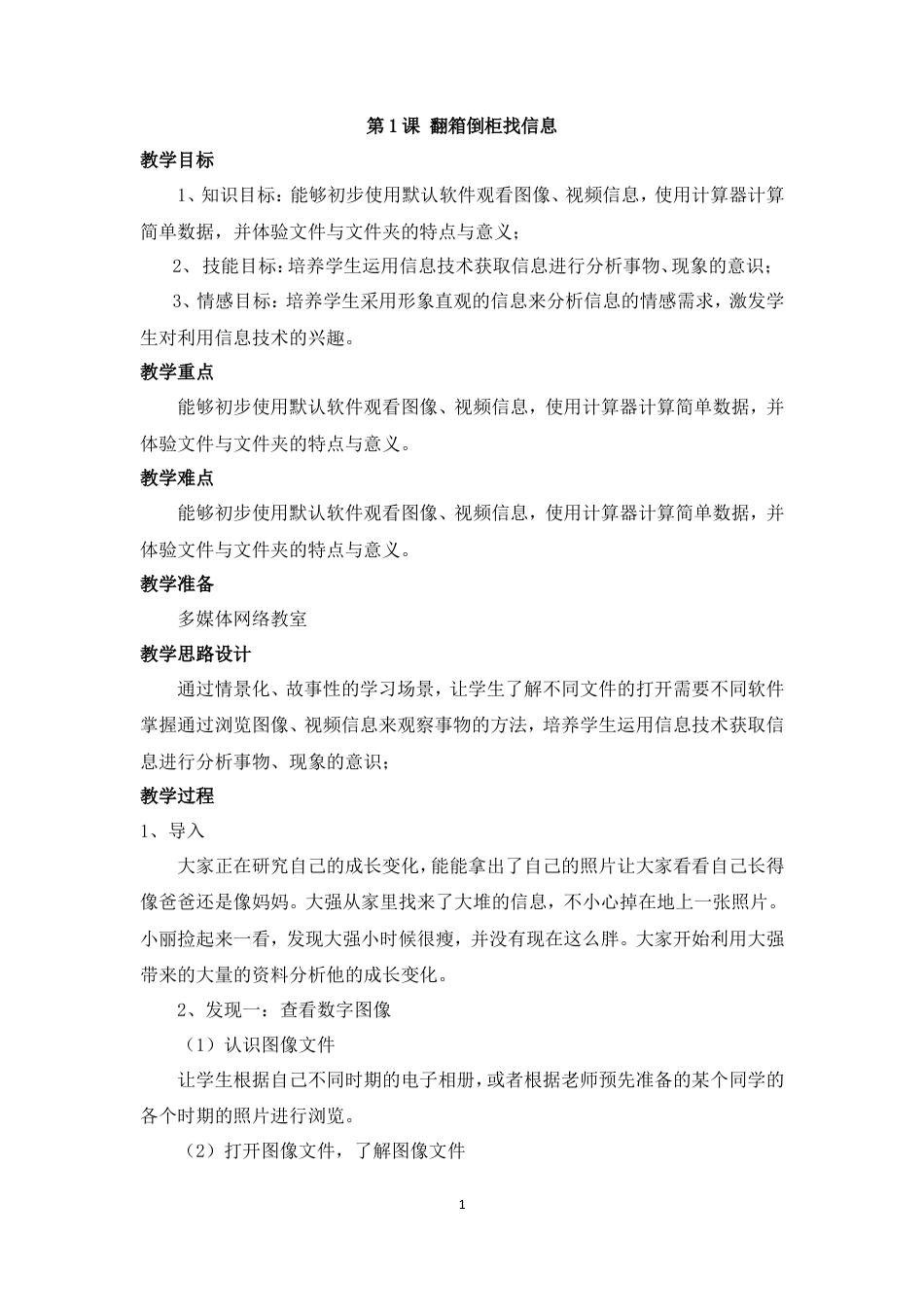 第 1 课 翻箱倒柜找信息

教学目标

1、知识目标：能够初步使用默认软件观看图像、视频信息，使用计算器计算简单数据，并体验文件与文件夹的特点与意义；

2、技能目标：培养学生运用信息技术获取信息进行分析事物、现象的意识；

3、情感目标：培养学生采用形象直观的信息来分析信息的情感需求，激发学生对利用信息技术的兴趣。

教学重点

能够初步使用默认软件观看图像、视频信息，使用计算器计算简单数据，并体验文件与文件夹的特点与意义。

教学难点

能够初步使用默认软件观看图像、视频信息，使用计算器计算简单数据，并体验文件与文件夹的特点与意义。

教学准备

多媒体网络教室

教学思路设计

通过情景化、故事性的学习场景，让学生了解不同文件的打开需要不同软件掌握通过浏览图像、视频信息来观察事物的方法，培养学生运用信息技术获取信息进行分析事物、现象的意识；

教学过程

1、导入

大家正在研究自己的成长变化，能能拿出了自己的照片让大家看看自己长得像爸爸还是像妈妈。大强从家里找来了大堆的信息，不小心掉在地上一张照片。小丽捡起来一看，发现大强小时候很瘦，并没有现在这么胖。大家开始利用大强带来的大量的资料分析他的成长变化。

2、发现一：查看数字图像

（1）认识图像文件

让学生根据自己不同时期的电子相册，或者根据老师预先准备的某个同学的各个时期的照片进行浏览。

（2）打开图像文件，了解图像文件

1